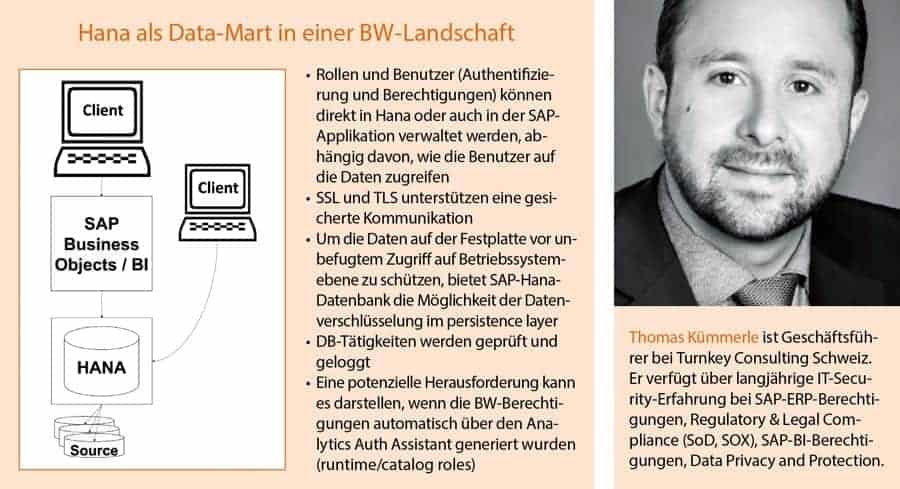 Hana als Data-Mart in einer BW-Landschaft

Client

Client

SAP Business Objects / BI

HANA

Source

• Rollen und Benutzer (Authentifizierung und Berechtigungen) können direkt in Hana oder auch in der SAP-Applikation verwaltet werden, abhängig davon, wie die Benutzer auf die Daten zugreifen
• SSL und TLS unterstützen eine gesicherte Kommunikation
• Um die Daten auf der Festplatte vor unbefugtem Zugriff auf Betriebssystemebene zu schützen, bietet SAP-Hana-Datenbank die Möglichkeit der Datenverschlüsselung im persistence layer
• DB-Tätigkeiten werden geprüft und geloggt
• Eine potenzielle Herausforderung kann es darstellen, wenn die BW-Berechtigungen automatisch über den Analytics Auth Assistant generiert wurden (runtime/catalog roles)

Thomas Kümmerle ist Geschäftsführer bei Turnkey Consulting Schweiz. Er verfügt über langjährige IT-Security-Erfahrung bei SAP-ERP-Berechtigungen, Regulatory & Legal Compliance (SoD, SOX), SAP-BI-Berechtigungen, Data Privacy and Protection.